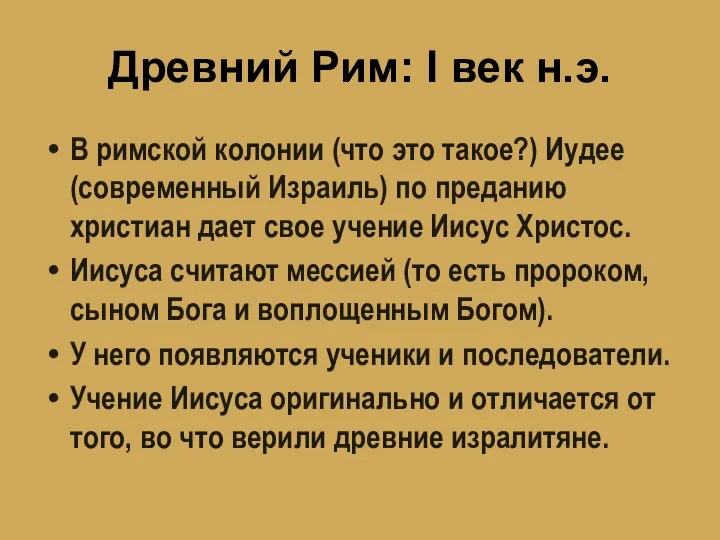 Древний Рим: I век н.э.

• В римской колонии (что это такое?) Иудее (современный Израиль) по преданию христиан дает свое учение Иисус Христос.
• Иисуса считают мессией (то есть пророком, сыном Бога и воплощенным Богом).
• У него появляются ученики и последователи.
• Учение Иисуса оригинально и отличается от того, во что верили древние изралитяне.